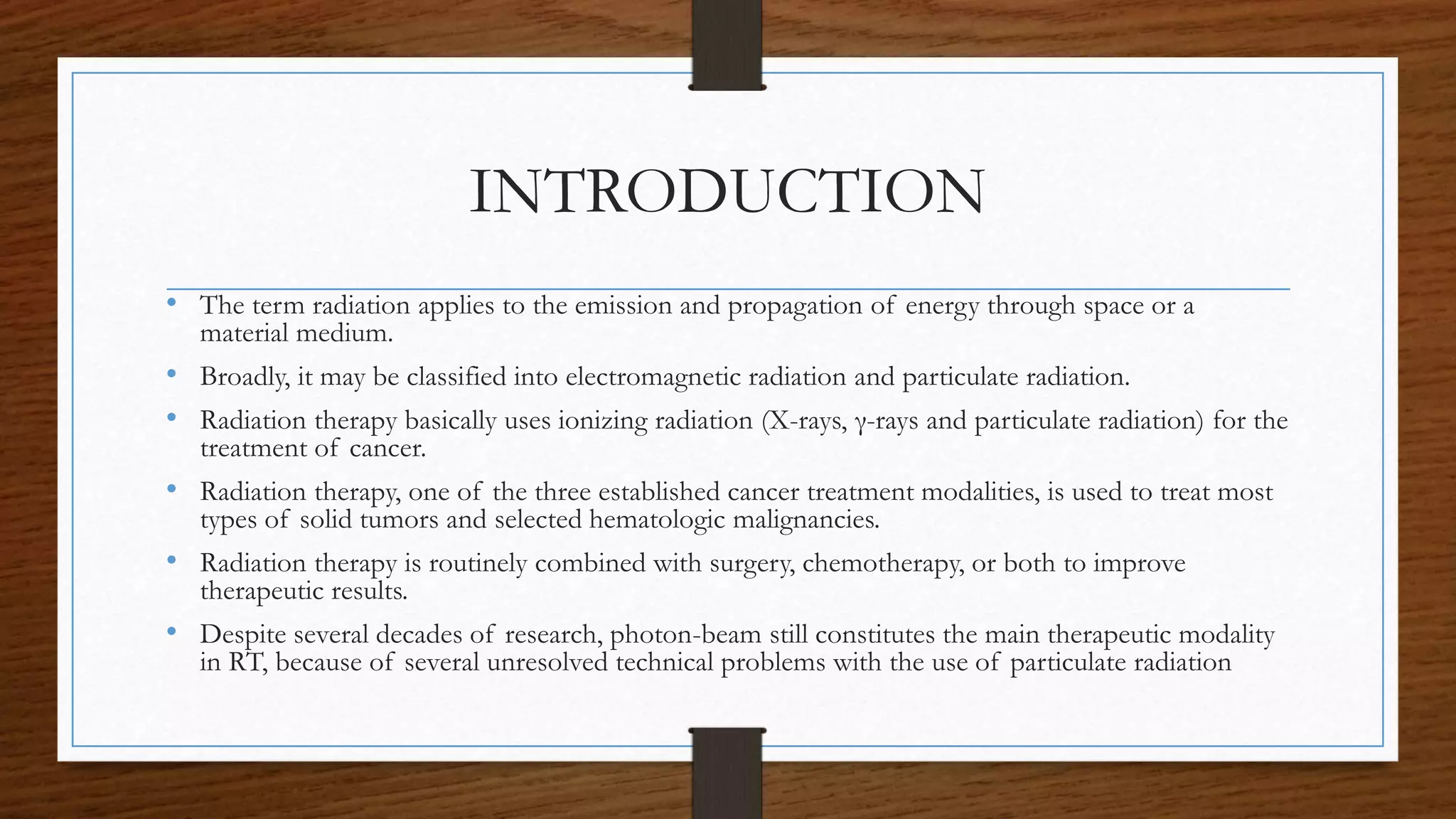 INTRODUCTION

• The term radiation applies to the emission and propagation of energy through space or a material medium.

• Broadly, it may be classified into electromagnetic radiation and particulate radiation.

• Radiation therapy basically uses ionizing radiation (X-rays, γ-rays and particulate radiation) for the treatment of cancer.

• Radiation therapy, one of the three established cancer treatment modalities, is used to treat most types of solid tumors and selected hematologic malignancies.

• Radiation therapy is routinely combined with surgery, chemotherapy, or both to improve therapeutic results.

• Despite several decades of research, photon-beam still constitutes the main therapeutic modality in RT, because of several unresolved technical problems with the use of particulate radiation